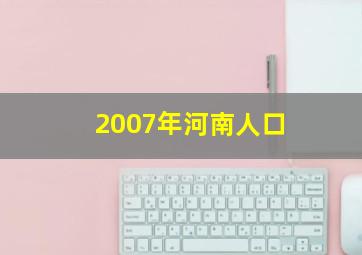 2007年河南人口